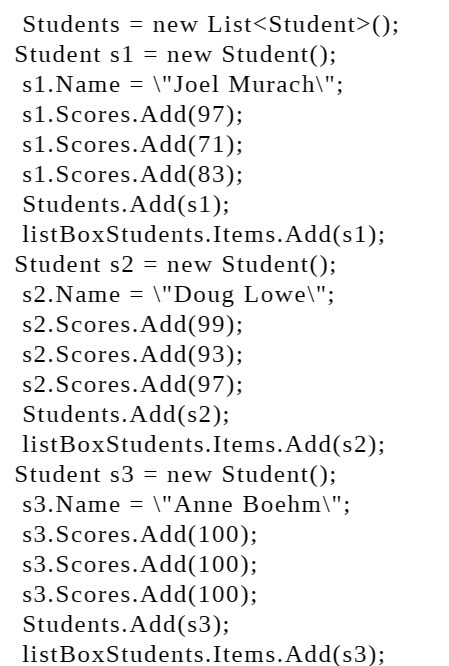 Students = new List<Student>();
Student s1 = new Student();
s1.Name = \"Joel Murach\";
s1.Scores.Add(97);
s1.Scores.Add(71);
s1.Scores.Add(83);
Students.Add(s1);
listBoxStudents.Items.Add(s1);
Student s2 = new Student();
s2.Name = \"Doug Lowe\";
s2.Scores.Add(99);
s2.Scores.Add(93);
s2.Scores.Add(97);
Students.Add(s2);
listBoxStudents.Items.Add(s2);
Student s3 = new Student();
s3.Name = \"Anne Boehm\";
s3.Scores.Add(100);
s3.Scores.Add(100);
s3.Scores.Add(100);
Students.Add(s3);
listBoxStudents.Items.Add(s3);